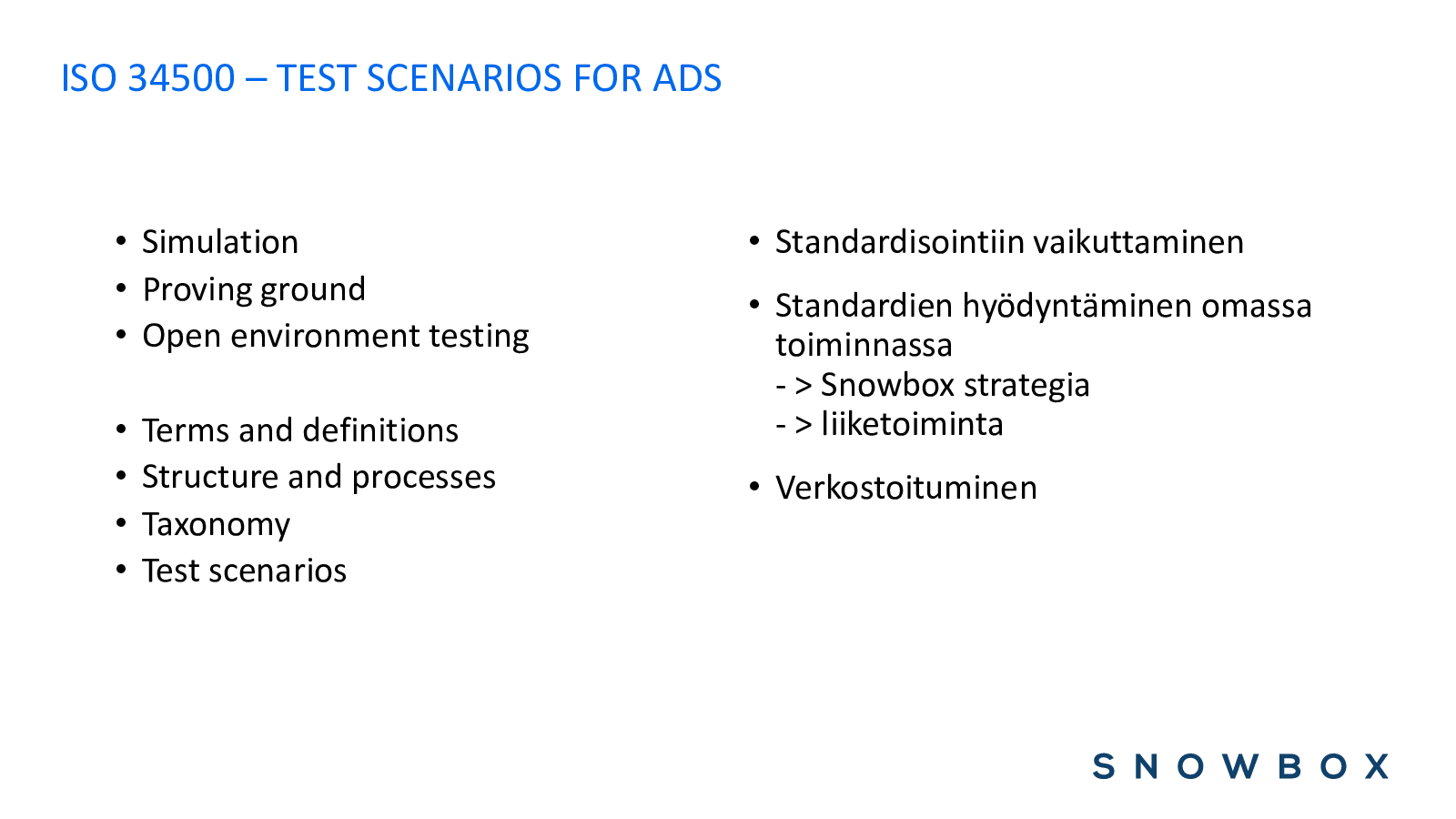 ISO 34500 – TEST SCENARIOS FOR ADS

• Simulation
• Proving ground
• Open environment testing

• Terms and definitions
• Structure and processes
• Taxonomy
• Test scenarios

• Standardisointiin vaikuttaminen

• Standardien hyödyntäminen omassa toiminnassa
- > Snowbox strategia
- > liiketoiminta

• Verkostoituminen

SNOWBOX